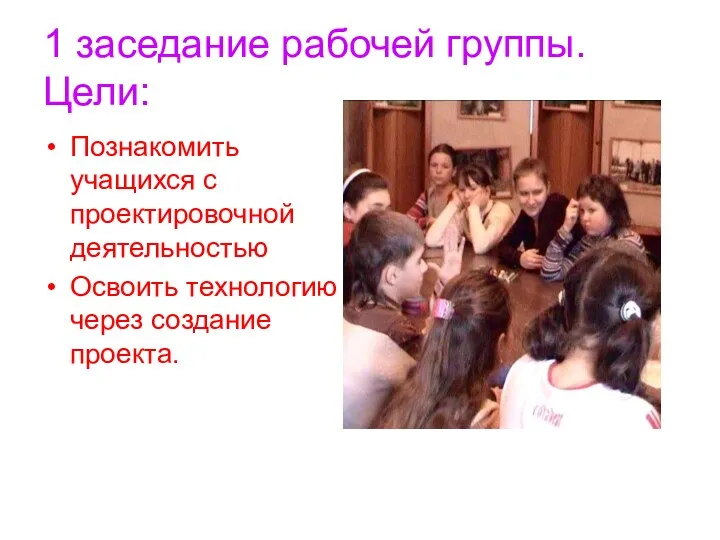 1 заседание рабочей группы. Цели:

• Познакомить учащихся с проектировочной деятельностью
• Освоить технологию через создание проекта.